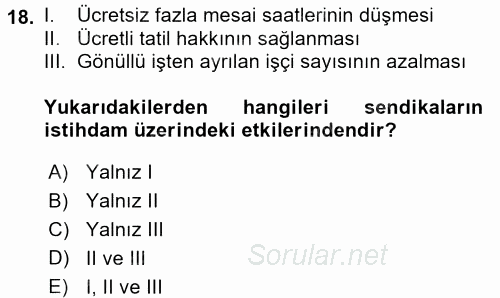 18. I. Ücretsiz fazla mesai saatlerinin düşmesi
II. Ücretli tatil hakkının sağlanması
III. Gönüllü işten ayrılan işçi sayısının azalması

Yukarıdakilerden hangileri sendikaların istihdam üzerindeki etkilerindendir?

A) Yalnız I
B) Yalnız II
C) Yalnız III
D) II ve III
E) I, II ve III

Sorular.net